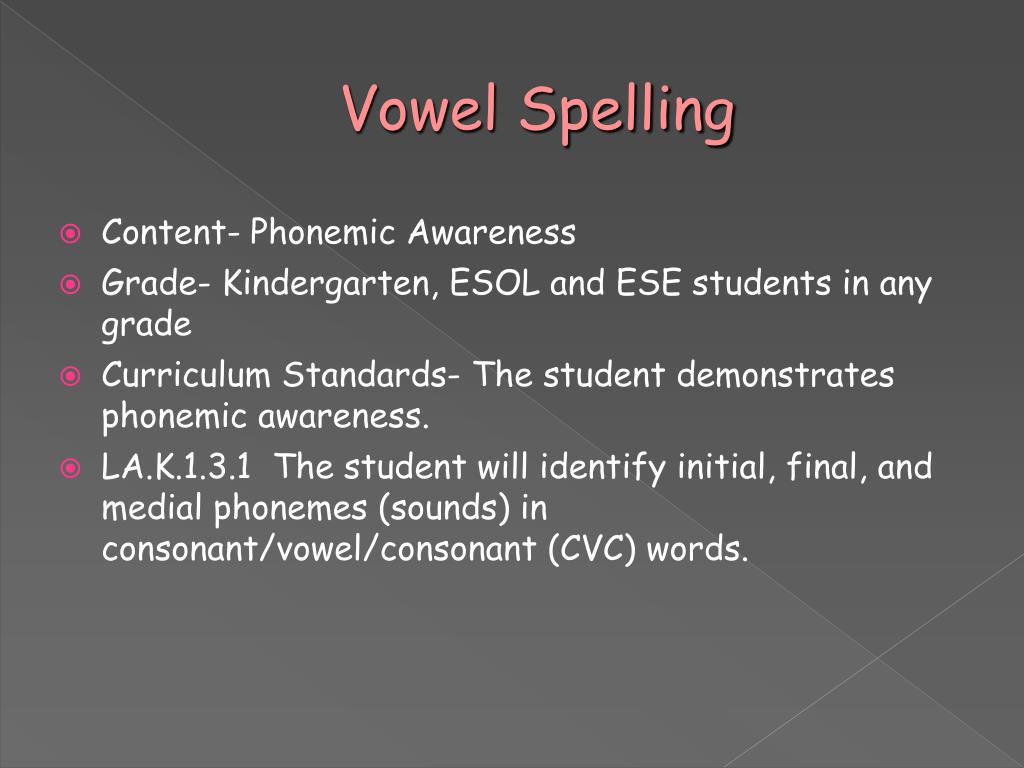 Vowel Spelling

Content- Phonemic Awareness

Grade- Kindergarten, ESOL and ESE students in any grade

Curriculum Standards- The student demonstrates phonemic awareness.

LA.K.1.3.1 The student will identify initial, final, and medial phonemes (sounds) in consonant/vowel/consonant (CVC) words.